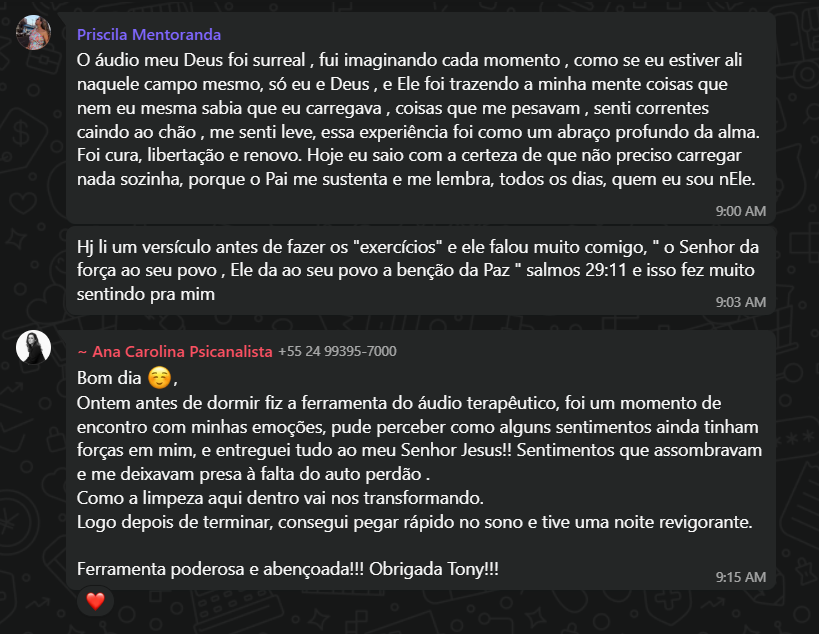 Priscila Mentoranda

O áudio meu Deus foi surreal , fui imaginando cada momento , como se eu estiver ali naquele campo mesmo, só eu e Deus , e Ele foi trazendo a minha mente coisas que nem eu mesma sabia que eu carregava , coisas que me pesavam , senti correntes caindo ao chão , me senti leve, essa experiência foi como um abraço profundo da alma. Foi cura, libertação e renovo. Hoje eu saio com a certeza de que não preciso carregar nada sozinha, porque o Pai me sustenta e me lembra, todos os dias, quem eu sou nEle.

9:00 AM

Hj li um versículo antes de fazer os "exercícios" e ele falou muito comigo, " o Senhor da força ao seu povo , Ele da ao seu povo a benção da Paz " salmos 29:11 e isso fez muito sentindo pra mim

9:03 AM

~ Ana Carolina Psicanalista +55 24 99395-7000

Bom dia ☺️,
Ontem antes de dormir fiz a ferramenta do áudio terapêutico, foi um momento de encontro com minhas emoções, pude perceber como alguns sentimentos ainda tinham forças em mim, e entreguei tudo ao meu Senhor Jesus!! Sentimentos que assombravam e me deixavam presa à falta do auto perdão .
Como a limpeza aqui dentro vai nos transformando.
Logo depois de terminar, consegui pegar rápido no sono e tive uma noite revigorante.

Ferramenta poderosa e abençoada!!! Obrigada Tony!!!

9:15 AM

❤️